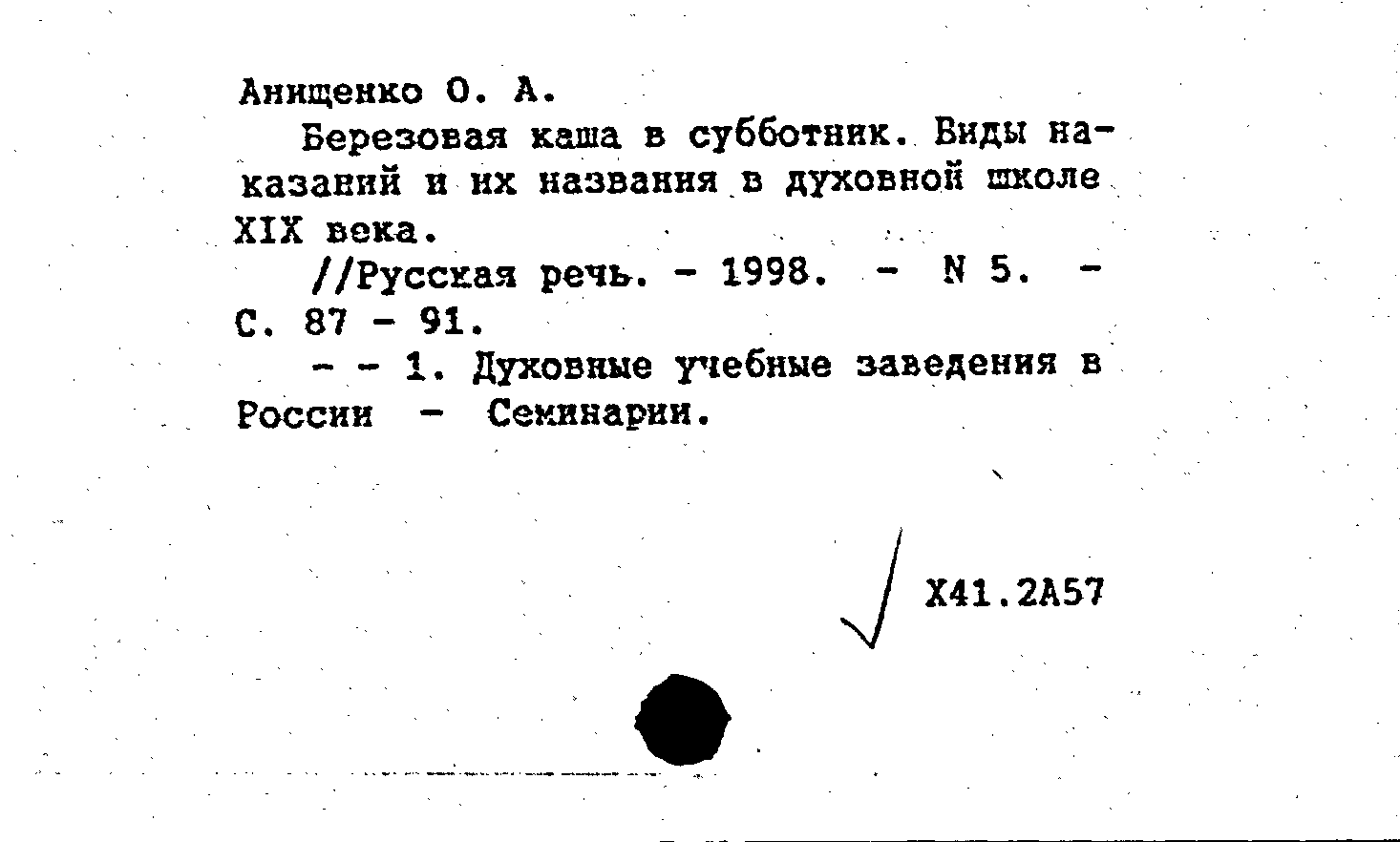 Анищенко О. А.

Березовая каша в субботник. Виды наказаний и их названия в духовной школе XIX века.

//Русская речь. - 1998. - N 5. - С. 87 - 91.

- - 1. Духовные учебные заведения в России - Семинарии.

Х41.2А57